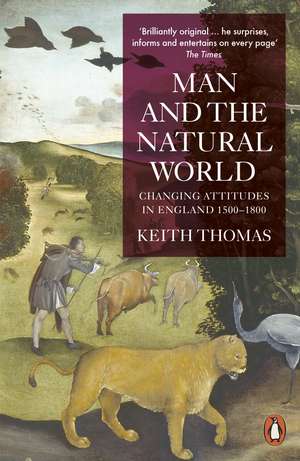 'Brilliantly original ... he surprises, informs and entertains on every page'
The Times

MAN AND THE NATURAL WORLD

CHANGING ATTITUDES IN ENGLAND 1500–1800

KEITH THOMAS